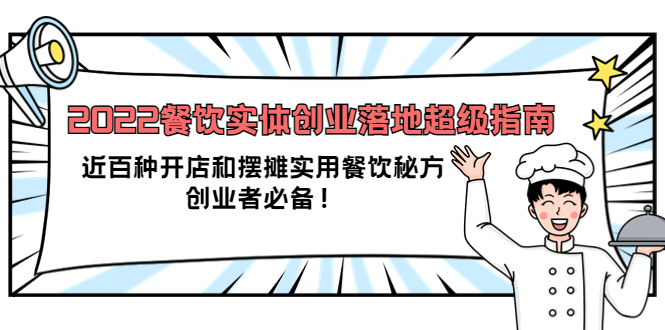 2022餐饮实体创业落地超级指南

近百种开店和摆摊实用餐饮秘方
创业者必备！